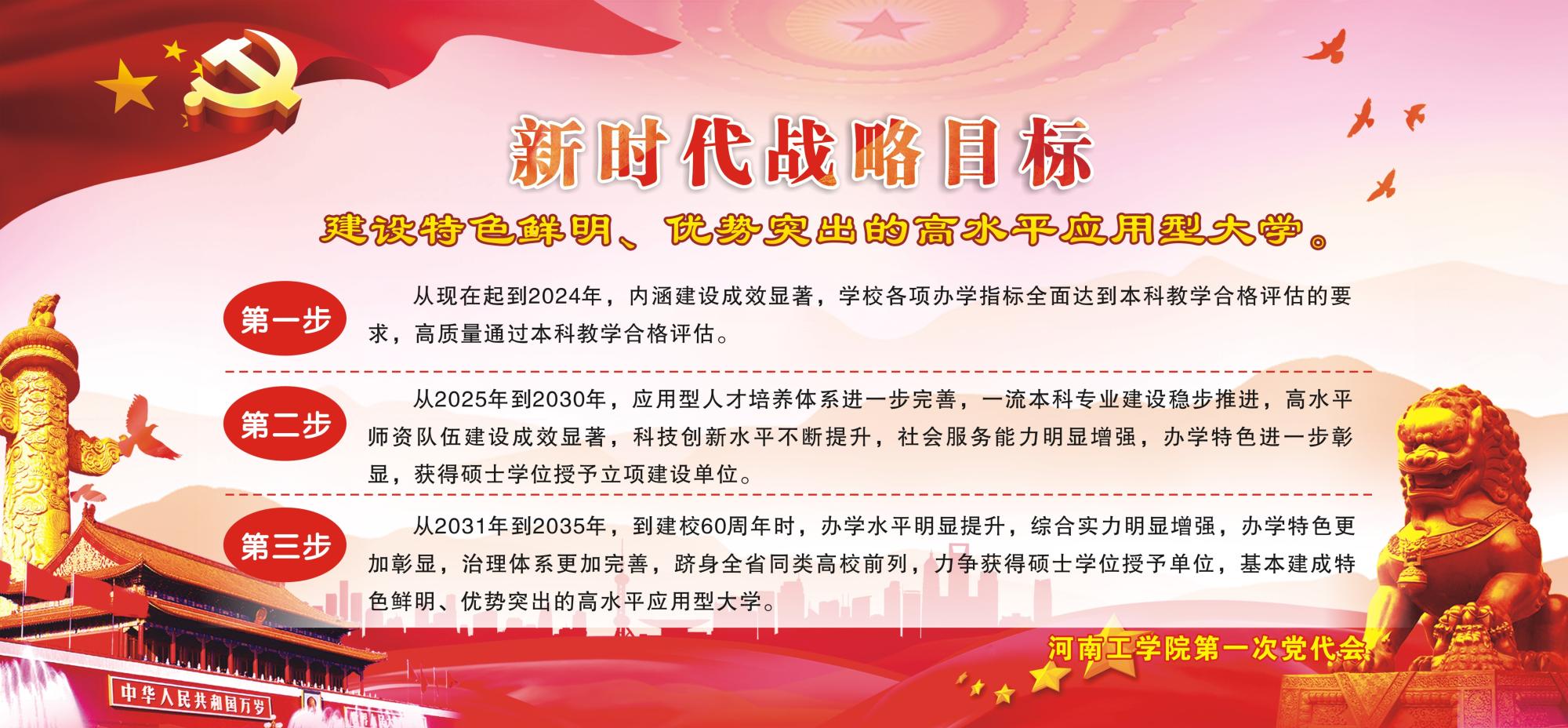 新时代战略目标

建设特色鲜明、优势突出的高水平应用型大学。

第一步

从现在起到2024年，内涵建设成效显著，学校各项办学指标全面达到本科教学合格评估的要求，高质量通过本科教学合格评估。

第二步

从2025年到2030年，应用型人才培养体系进一步完善，一流本科专业建设稳步推进，高水平师资队伍建设成效显著，科技创新水平不断提升，社会服务能力明显增强，办学特色进一步彰显，获得硕士学位授予立项建设单位。

第三步

从2031年到2035年，到建校60周年时，办学水平明显提升，综合实力明显增强，办学特色更加彰显，治理体系更加完善，跻身全省同类高校前列，力争获得硕士学位授予单位，基本建成特色鲜明、优势突出的高水平应用型大学。

河南工学院第一次党代会

中华人民共和国万岁